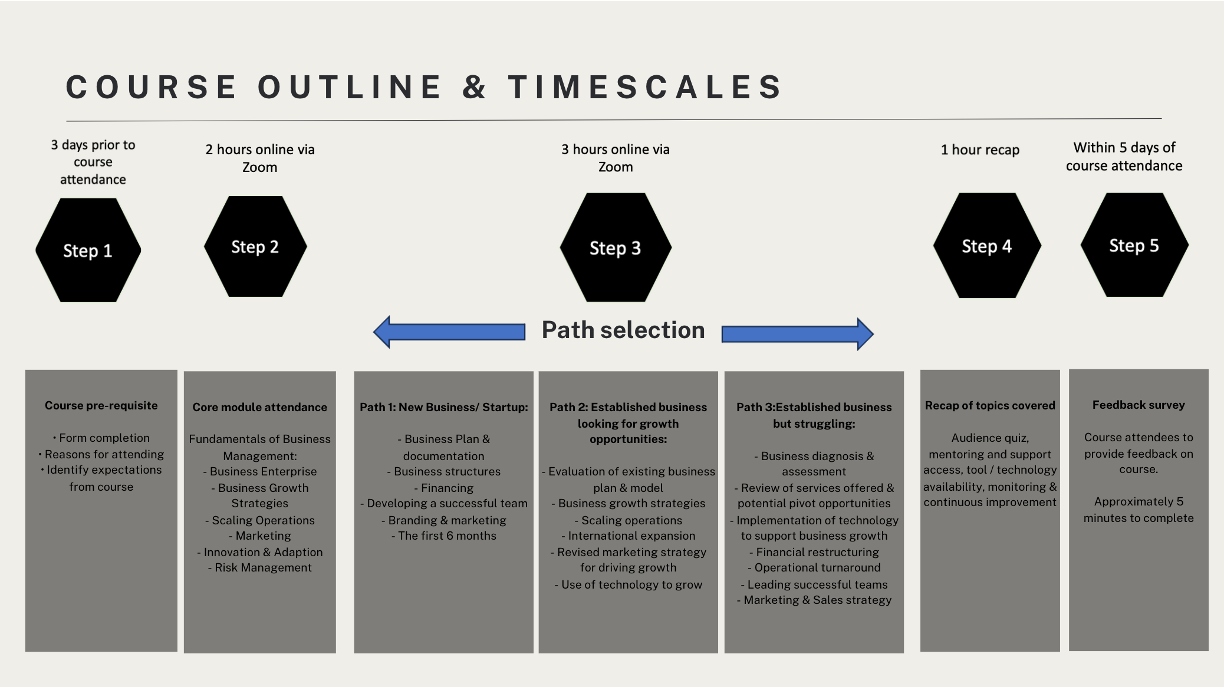 COURSE OUTLINE & TIMESCALES

3 days prior to course attendance

Step 1

2 hours online via Zoom

Step 2

3 hours online via Zoom

Step 3

1 hour recap

Step 4

Within 5 days of course attendance

Step 5

Path selection

Course pre-requisite

• Form completion
• Reasons for attending
• Identify expectations from course

Core module attendance

Fundamentals of Business Management:
- Business Enterprise
- Business Growth Strategies
- Scaling Operations
- Marketing
- Innovation & Adaption
- Risk Management

Path 1: New Business/ Startup:

- Business Plan & documentation
- Business structures
- Financing
- Developing a successful team
- Branding & marketing
- The first 6 months

Path 2: Established business looking for growth opportunities:

- Evaluation of existing business plan & model
- Business growth strategies
- Scaling operations
- International expansion
- Revised marketing strategy for driving growth
- Use of technology to grow

Path 3:Established business but struggling:

- Business diagnosis & assessment
- Review of services offered & potential pivot opportunities
- Implementation of technology to support business growth
- Financial restructuring
- Operational turnaround
- Leading successful teams
- Marketing & Sales strategy

Recap of topics covered

Audience quiz, mentoring and support access, tool / technology availability, monitoring & continuous improvement

Feedback survey

Course attendees to provide feedback on course.

Approximately 5 minutes to complete